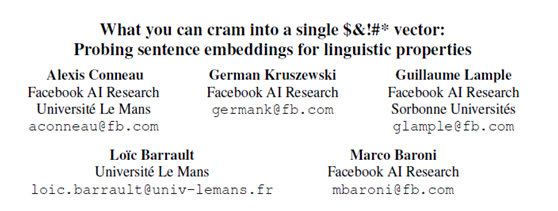 What you can cram into a single \$&!#* vector:
Probing sentence embeddings for linguistic properties

Alexis Conneau
Facebook AI Research
Université Le Mans
aconneau@fb.com

German Kruszewski
Facebook AI Research
germank@fb.com

Guillaume Lample
Facebook AI Research
Sorbonne Universités
glample@fb.com

Loïc Barrault
Université Le Mans
loic.barrault@univ-lemans.fr

Marco Baroni
Facebook AI Research
mbaroni@fb.com